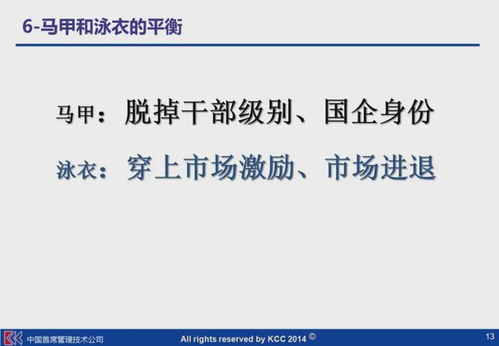 6-马甲和泳衣的平衡

马甲：脱掉干部级别、国企身份

泳衣：穿上市场激励、市场进退

中国首席管理技术公司

All rights reserved by KCC 2014 ©

13